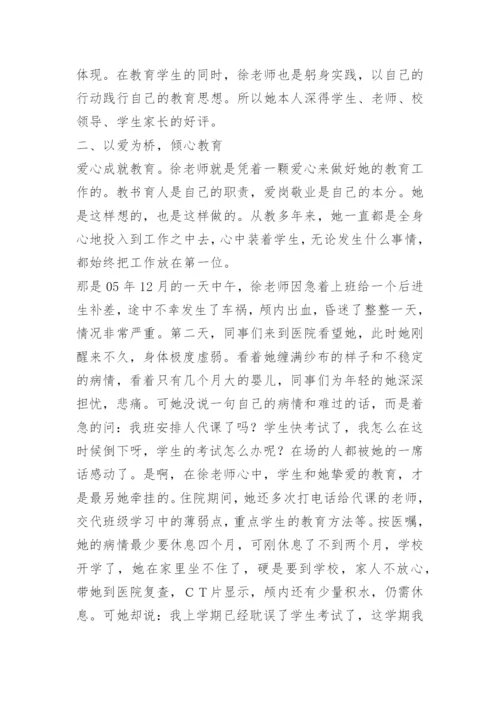 体现。在教育学生的同时，徐老师也是躬身实践，以自己的行动践行自己的教育思想。所以她本人深得学生、老师、校领导、学生家长的好评。

二、以爱为桥，倾心教育

爱心成就教育。徐老师就是凭着一颗爱心来做好她的教育工作的。教书育人是自己的职责，爱岗敬业是自己的本分。她是这样想的，也是这样做的。从教多年来，她一直都是全身心地投入到工作之中去，心中装着学生，无论发生什么事情，都始终把工作放在第一位。

那是05年12月的一天中午，徐老师因急着上班给一个后进生补差，途中不幸发生了车祸，颅内出血，昏迷了整整一天，情况非常严重。第二天，同事们来到医院看望她，此时她刚醒来不久，身体极度虚弱。看着她缠满纱布的样子和不稳定的病情，看着只有几个月大的婴儿，同事们为年轻的她深深担忧，悲痛。可她没说一句自己的病情和难过的话，而是着急的问：我班安排人代课了吗？学生快考试了，我怎么在这时候倒下呀，学生的考试怎么办呢？在场的人都被她的一席话感动了。是啊，在徐老师心中，学生和她挚爱的教育，才是最另她牵挂的。住院期间，她还多次打电话给代课的老师，交代班级学习中的薄弱点，重点学生的教育方法等。按医嘱，她的病情最少要休息四个月，可刚休息了不到两个月，学校开学了，她在家里坐不住了，硬是要到学校，家人不放心，带她到医院复查，CT片显示，颅内还有少量积水，仍需休息。可她却说：我上学期已经耽误了学生考试了，这学期我